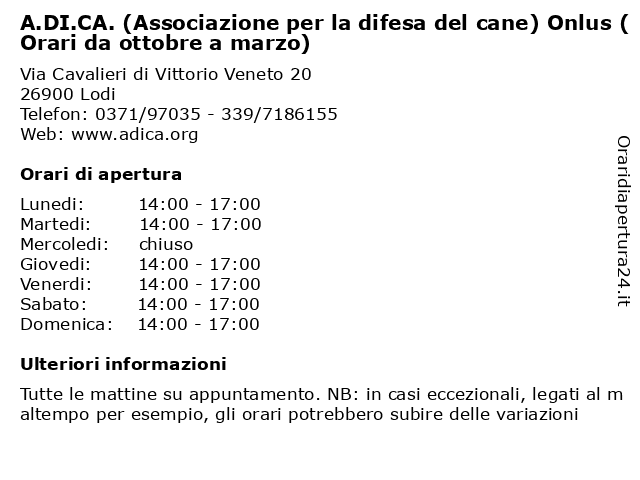 A.DI.CA. (Associazione per la difesa del cane) Onlus ( Orari da ottobre a marzo)

Via Cavalieri di Vittorio Veneto 20
26900 Lodi
Telefon: 0371/97035 - 339/7186155
Web: www.adica.org

Orari di apertura

| | |
|---|---|
| Lunedi: | 14:00 - 17:00 |
| Martedi: | 14:00 - 17:00 |
| Mercoledi: | chiuso |
| Giovedi: | 14:00 - 17:00 |
| Venerdi: | 14:00 - 17:00 |
| Sabato: | 14:00 - 17:00 |
| Domenica: | 14:00 - 17:00 |

Ulteriori informazioni

Tutte le mattine su appuntamento. NB: in casi eccezionali, legati al maltempo per esempio, gli orari potrebbero subire delle variazioni

Oraridiapertura24.it